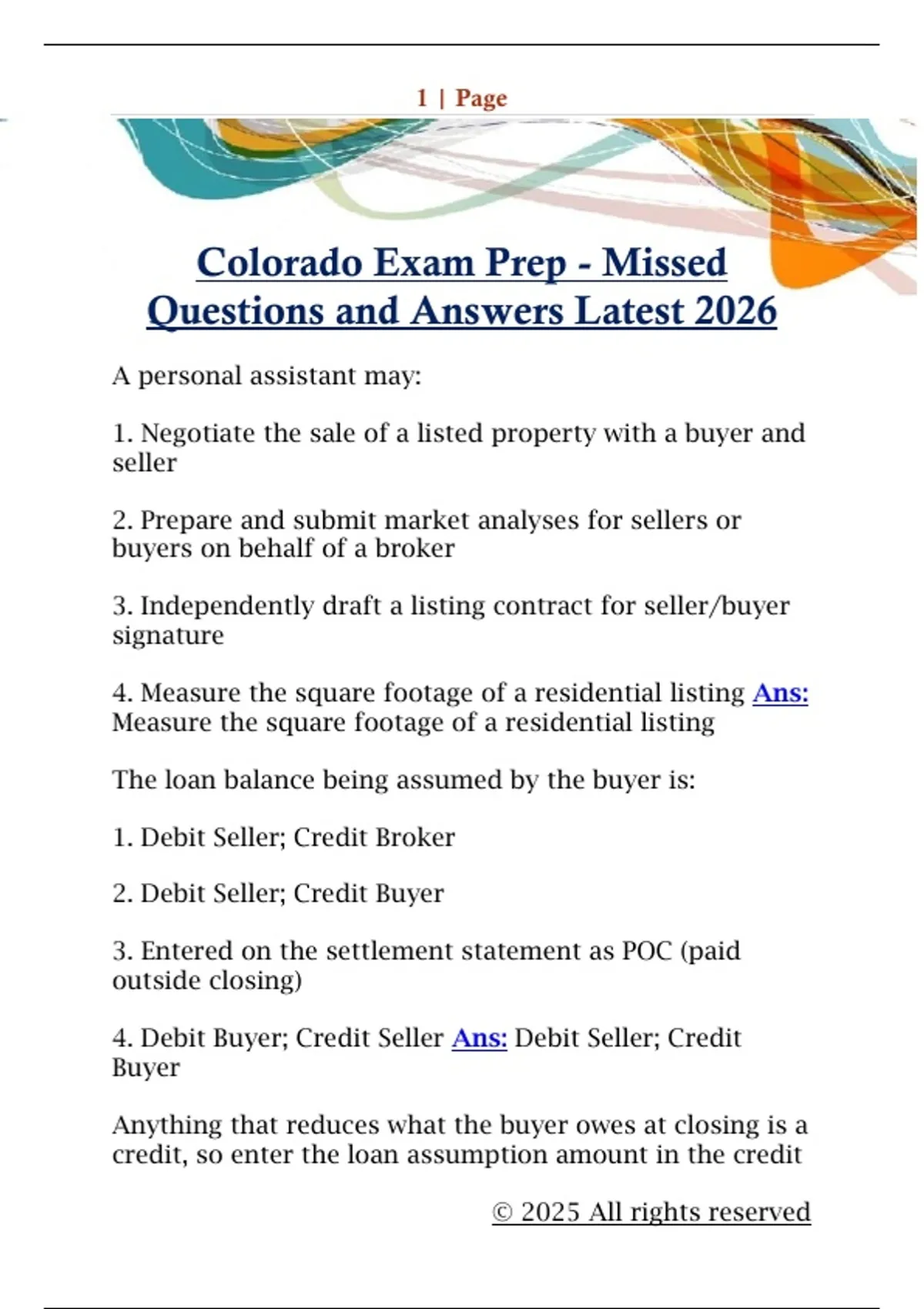 1 | Page

Colorado Exam Prep - Missed Questions and Answers Latest 2026

A personal assistant may:

1. Negotiate the sale of a listed property with a buyer and seller

2. Prepare and submit market analyses for sellers or buyers on behalf of a broker

3. Independently draft a listing contract for seller/buyer signature

4. Measure the square footage of a residential listing Ans: Measure the square footage of a residential listing

The loan balance being assumed by the buyer is:

1. Debit Seller; Credit Broker

2. Debit Seller; Credit Buyer

3. Entered on the settlement statement as POC (paid outside closing)

4. Debit Buyer; Credit Seller Ans: Debit Seller; Credit Buyer

Anything that reduces what the buyer owes at closing is a credit, so enter the loan assumption amount in the credit

© 2025 All rights reserved